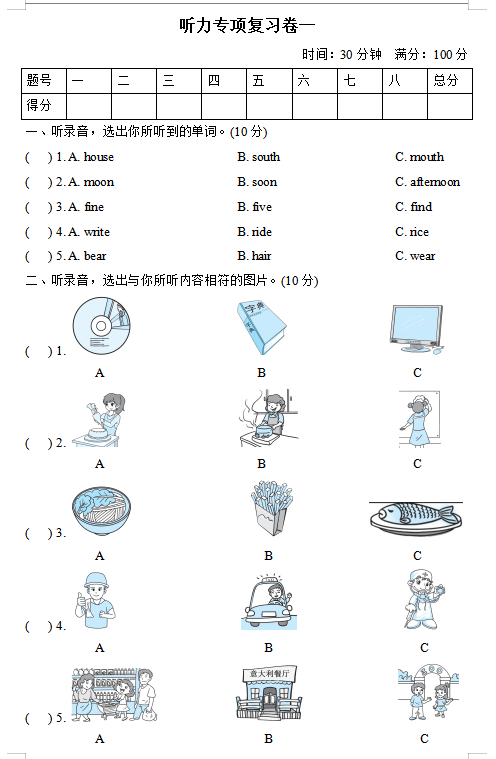 听力专项复习卷一

时间：30 分钟　满分：100 分

| 题号 | 一 | 二 | 三 | 四 | 五 | 六 | 七 | 八 | 总分 |
|---|---|---|---|---|---|---|---|---|---|
| 得分 | | | | | | | | | |

一、听录音，选出你所听到的单词。(10 分)

(　) 1. A. house　B. south　C. mouth

(　) 2. A. moon　B. soon　C. afternoon

(　) 3. A. fine　B. five　C. find

(　) 4. A. write　B. ride　C. rice

(　) 5. A. bear　B. hair　C. wear

二、听录音，选出与你所听内容相符的图片。(10 分)

(　) 1.　字典　A　B　C

(　) 2.　A　B　C

(　) 3.　A　B　C

(　) 4.　A　B　C

(　) 5.　意大利餐厅　A　B　C